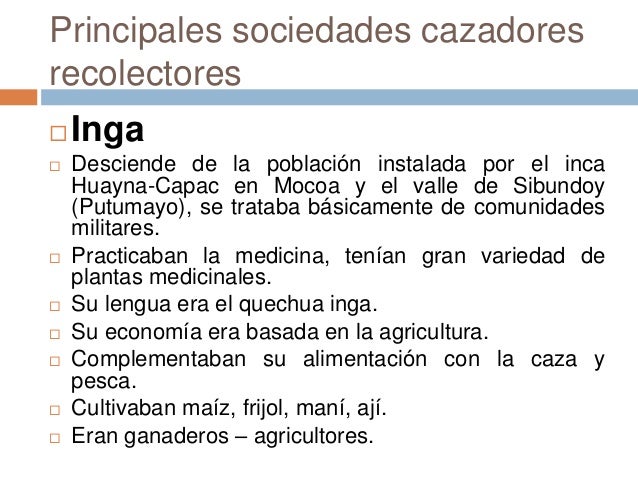 Principales sociedades cazadores recolectores

□ Inga

□ Desciende de la población instalada por el inca Huayna-Capac en Mocoa y el valle de Sibundoy (Putumayo), se trataba básicamente de comunidades militares.

□ Practicaban la medicina, tenían gran variedad de plantas medicinales.

□ Su lengua era el quechua inga.

□ Su economía era basada en la agricultura.

□ Complementaban su alimentación con la caza y pesca.

□ Cultivaban maíz, frijol, maní, ají.

□ Eran ganaderos – agricultores.